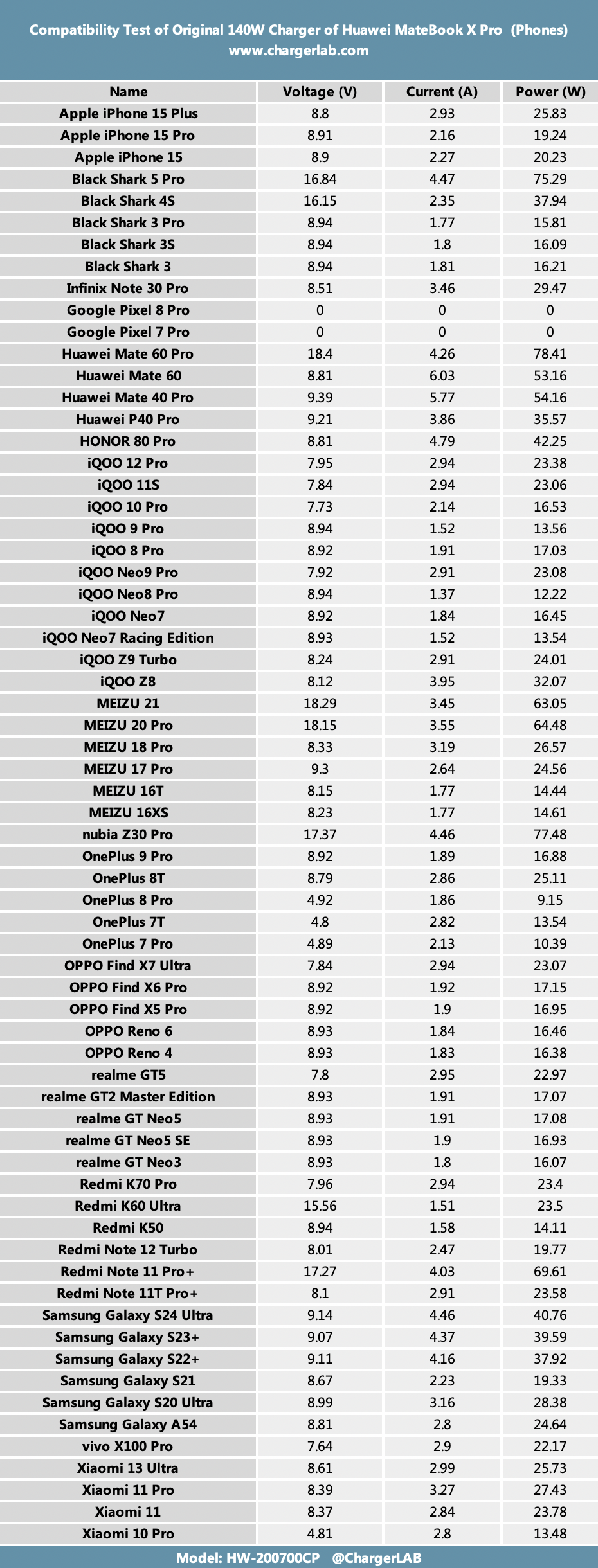 Compatibility Test of Original 140W Charger of Huawei MateBook X Pro (Phones)
www.chargerlab.com

| Name | Voltage (V) | Current (A) | Power (W) |
|---|---|---|---|
| Apple iPhone 15 Plus | 8.8 | 2.93 | 25.83 |
| Apple iPhone 15 Pro | 8.91 | 2.16 | 19.24 |
| Apple iPhone 15 | 8.9 | 2.27 | 20.23 |
| Black Shark 5 Pro | 16.84 | 4.47 | 75.29 |
| Black Shark 4S | 16.15 | 2.35 | 37.94 |
| Black Shark 3 Pro | 8.94 | 1.77 | 15.81 |
| Black Shark 3S | 8.94 | 1.8 | 16.09 |
| Black Shark 3 | 8.94 | 1.81 | 16.21 |
| Infinix Note 30 Pro | 8.51 | 3.46 | 29.47 |
| Google Pixel 8 Pro | 0 | 0 | 0 |
| Google Pixel 7 Pro | 0 | 0 | 0 |
| Huawei Mate 60 Pro | 18.4 | 4.26 | 78.41 |
| Huawei Mate 60 | 8.81 | 6.03 | 53.16 |
| Huawei Mate 40 Pro | 9.39 | 5.77 | 54.16 |
| Huawei P40 Pro | 9.21 | 3.86 | 35.57 |
| HONOR 80 Pro | 8.81 | 4.79 | 42.25 |
| iQOO 12 Pro | 7.95 | 2.94 | 23.38 |
| iQOO 11S | 7.84 | 2.94 | 23.06 |
| iQOO 10 Pro | 7.73 | 2.14 | 16.53 |
| iQOO 9 Pro | 8.94 | 1.52 | 13.56 |
| iQOO 8 Pro | 8.92 | 1.91 | 17.03 |
| iQOO Neo9 Pro | 7.92 | 2.91 | 23.08 |
| iQOO Neo8 Pro | 8.94 | 1.37 | 12.22 |
| iQOO Neo7 | 8.92 | 1.84 | 16.45 |
| iQOO Neo7 Racing Edition | 8.93 | 1.52 | 13.54 |
| iQOO Z9 Turbo | 8.24 | 2.91 | 24.01 |
| iQOO Z8 | 8.12 | 3.95 | 32.07 |
| MEIZU 21 | 18.29 | 3.45 | 63.05 |
| MEIZU 20 Pro | 18.15 | 3.55 | 64.48 |
| MEIZU 18 Pro | 8.33 | 3.19 | 26.57 |
| MEIZU 17 Pro | 9.3 | 2.64 | 24.56 |
| MEIZU 16T | 8.15 | 1.77 | 14.44 |
| MEIZU 16XS | 8.23 | 1.77 | 14.61 |
| nubia Z30 Pro | 17.37 | 4.46 | 77.48 |
| OnePlus 9 Pro | 8.92 | 1.89 | 16.88 |
| OnePlus 8T | 8.79 | 2.86 | 25.11 |
| OnePlus 8 Pro | 4.92 | 1.86 | 9.15 |
| OnePlus 7T | 4.8 | 2.82 | 13.54 |
| OnePlus 7 Pro | 4.89 | 2.13 | 10.39 |
| OPPO Find X7 Ultra | 7.84 | 2.94 | 23.07 |
| OPPO Find X6 Pro | 8.92 | 1.92 | 17.15 |
| OPPO Find X5 Pro | 8.92 | 1.9 | 16.95 |
| OPPO Reno 6 | 8.93 | 1.84 | 16.46 |
| OPPO Reno 4 | 8.93 | 1.83 | 16.38 |
| realme GT5 | 7.8 | 2.95 | 22.97 |
| realme GT2 Master Edition | 8.93 | 1.91 | 17.07 |
| realme GT Neo5 | 8.93 | 1.91 | 17.08 |
| realme GT Neo5 SE | 8.93 | 1.9 | 16.93 |
| realme GT Neo3 | 8.93 | 1.8 | 16.07 |
| Redmi K70 Pro | 7.96 | 2.94 | 23.4 |
| Redmi K60 Ultra | 15.56 | 1.51 | 23.5 |
| Redmi K50 | 8.94 | 1.58 | 14.11 |
| Redmi Note 12 Turbo | 8.01 | 2.47 | 19.77 |
| Redmi Note 11 Pro+ | 17.27 | 4.03 | 69.61 |
| Redmi Note 11T Pro+ | 8.1 | 2.91 | 23.58 |
| Samsung Galaxy S24 Ultra | 9.14 | 4.46 | 40.76 |
| Samsung Galaxy S23+ | 9.07 | 4.37 | 39.59 |
| Samsung Galaxy S22+ | 9.11 | 4.16 | 37.92 |
| Samsung Galaxy S21 | 8.67 | 2.23 | 19.33 |
| Samsung Galaxy S20 Ultra | 8.99 | 3.16 | 28.38 |
| Samsung Galaxy A54 | 8.81 | 2.8 | 24.64 |
| vivo X100 Pro | 7.64 | 2.9 | 22.17 |
| Xiaomi 13 Ultra | 8.61 | 2.99 | 25.73 |
| Xiaomi 11 Pro | 8.39 | 3.27 | 27.43 |
| Xiaomi 11 | 8.37 | 2.84 | 23.78 |
| Xiaomi 10 Pro | 4.81 | 2.8 | 13.48 |

Model: HW-200700CP @ChargerLAB